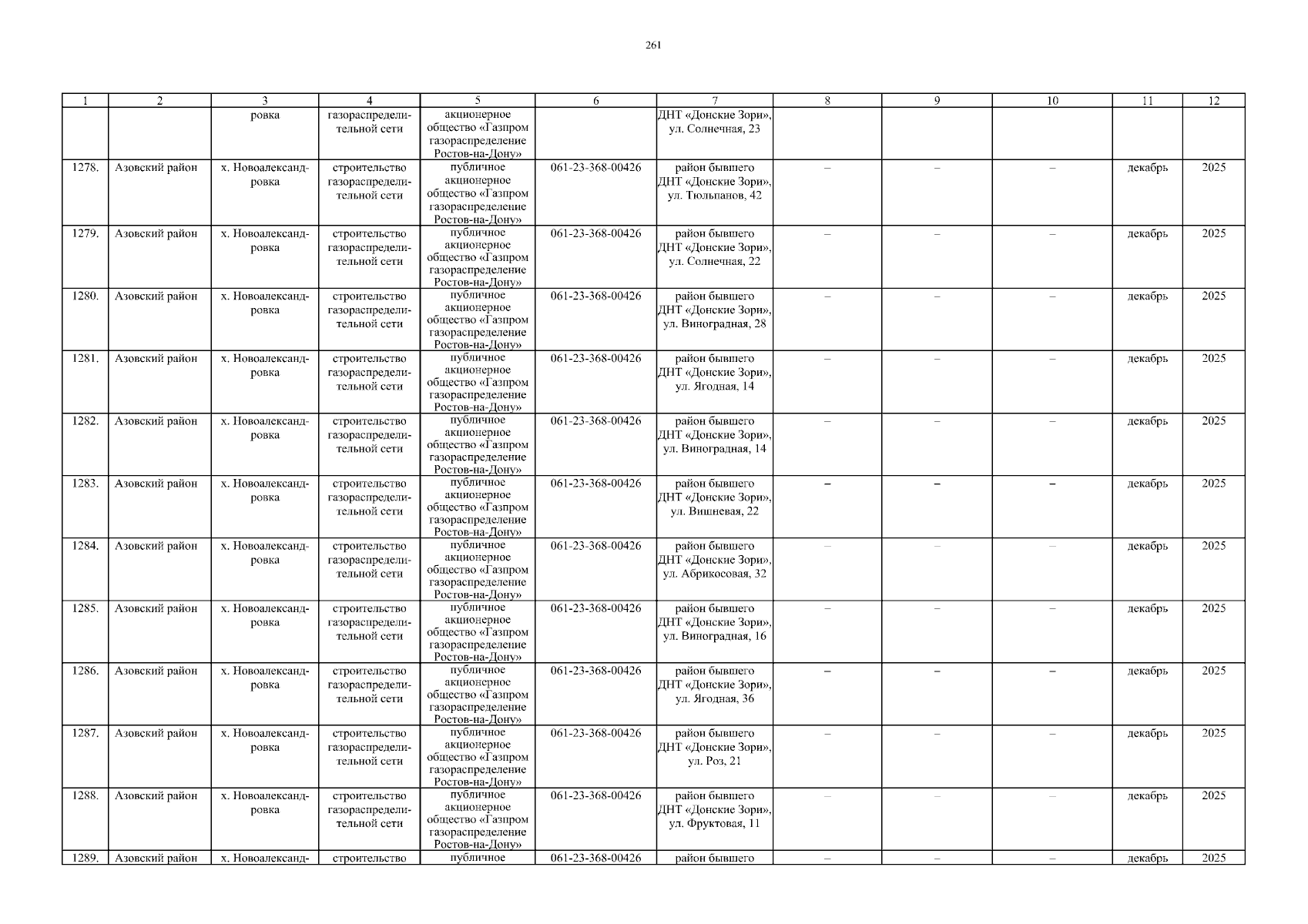 261

| 1 | 2 | 3 | 4 | 5 | 6 | 7 | 8 | 9 | 10 | 11 | 12 |
|---|---|---|---|---|---|---|---|---|---|---|---|
| | | ровка | газораспределительной сети | акционерное общество «Газпром газораспределение Ростов-на-Дону» | | ДНТ «Донские Зори», ул. Солнечная, 23 | | | | | |
| 1278. | Азовский район | х. Новоалександровка | строительство газораспределительной сети | публичное акционерное общество «Газпром газораспределение Ростов-на-Дону» | 061-23-368-00426 | район бывшего ДНТ «Донские Зори», ул. Тюльпанов, 42 | – | – | – | декабрь | 2025 |
| 1279. | Азовский район | х. Новоалександровка | строительство газораспределительной сети | публичное акционерное общество «Газпром газораспределение Ростов-на-Дону» | 061-23-368-00426 | район бывшего ДНТ «Донские Зори», ул. Солнечная, 22 | – | – | – | декабрь | 2025 |
| 1280. | Азовский район | х. Новоалександровка | строительство газораспределительной сети | публичное акционерное общество «Газпром газораспределение Ростов-на-Дону» | 061-23-368-00426 | район бывшего ДНТ «Донские Зори», ул. Виноградная, 28 | – | – | – | декабрь | 2025 |
| 1281. | Азовский район | х. Новоалександровка | строительство газораспределительной сети | публичное акционерное общество «Газпром газораспределение Ростов-на-Дону» | 061-23-368-00426 | район бывшего ДНТ «Донские Зори», ул. Ягодная, 14 | – | – | – | декабрь | 2025 |
| 1282. | Азовский район | х. Новоалександровка | строительство газораспределительной сети | публичное акционерное общество «Газпром газораспределение Ростов-на-Дону» | 061-23-368-00426 | район бывшего ДНТ «Донские Зори», ул. Виноградная, 14 | – | – | – | декабрь | 2025 |
| 1283. | Азовский район | х. Новоалександровка | строительство газораспределительной сети | публичное акционерное общество «Газпром газораспределение Ростов-на-Дону» | 061-23-368-00426 | район бывшего ДНТ «Донские Зори», ул. Вишневая, 22 | – | – | – | декабрь | 2025 |
| 1284. | Азовский район | х. Новоалександровка | строительство газораспределительной сети | публичное акционерное общество «Газпром газораспределение Ростов-на-Дону» | 061-23-368-00426 | район бывшего ДНТ «Донские Зори», ул. Абрикосовая, 32 | – | – | – | декабрь | 2025 |
| 1285. | Азовский район | х. Новоалександровка | строительство газораспределительной сети | публичное акционерное общество «Газпром газораспределение Ростов-на-Дону» | 061-23-368-00426 | район бывшего ДНТ «Донские Зори», ул. Виноградная, 16 | – | – | – | декабрь | 2025 |
| 1286. | Азовский район | х. Новоалександровка | строительство газораспределительной сети | публичное акционерное общество «Газпром газораспределение Ростов-на-Дону» | 061-23-368-00426 | район бывшего ДНТ «Донские Зори», ул. Ягодная, 36 | – | – | – | декабрь | 2025 |
| 1287. | Азовский район | х. Новоалександровка | строительство газораспределительной сети | публичное акционерное общество «Газпром газораспределение Ростов-на-Дону» | 061-23-368-00426 | район бывшего ДНТ «Донские Зори», ул. Роз, 21 | – | – | – | декабрь | 2025 |
| 1288. | Азовский район | х. Новоалександровка | строительство газораспределительной сети | публичное акционерное общество «Газпром газораспределение Ростов-на-Дону» | 061-23-368-00426 | район бывшего ДНТ «Донские Зори», ул. Фруктовая, 11 | – | – | – | декабрь | 2025 |
| 1289. | Азовский район | х. Новоалександ- | строительство | публичное | 061-23-368-00426 | район бывшего | – | – | – | декабрь | 2025 |